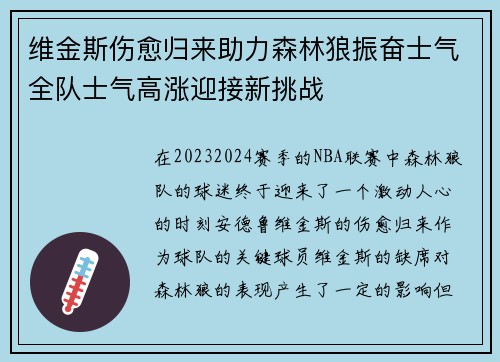 维金斯伤愈归来助力森林狼振奋士气全队士气高涨迎接新挑战

在20232024赛季的NBA联赛中森林狼队的球迷终于迎来了一个激动人心的时刻安德鲁维金斯的伤愈归来作为球队的关键球员维金斯的缺席对森林狼的表现产生了一定的影响但